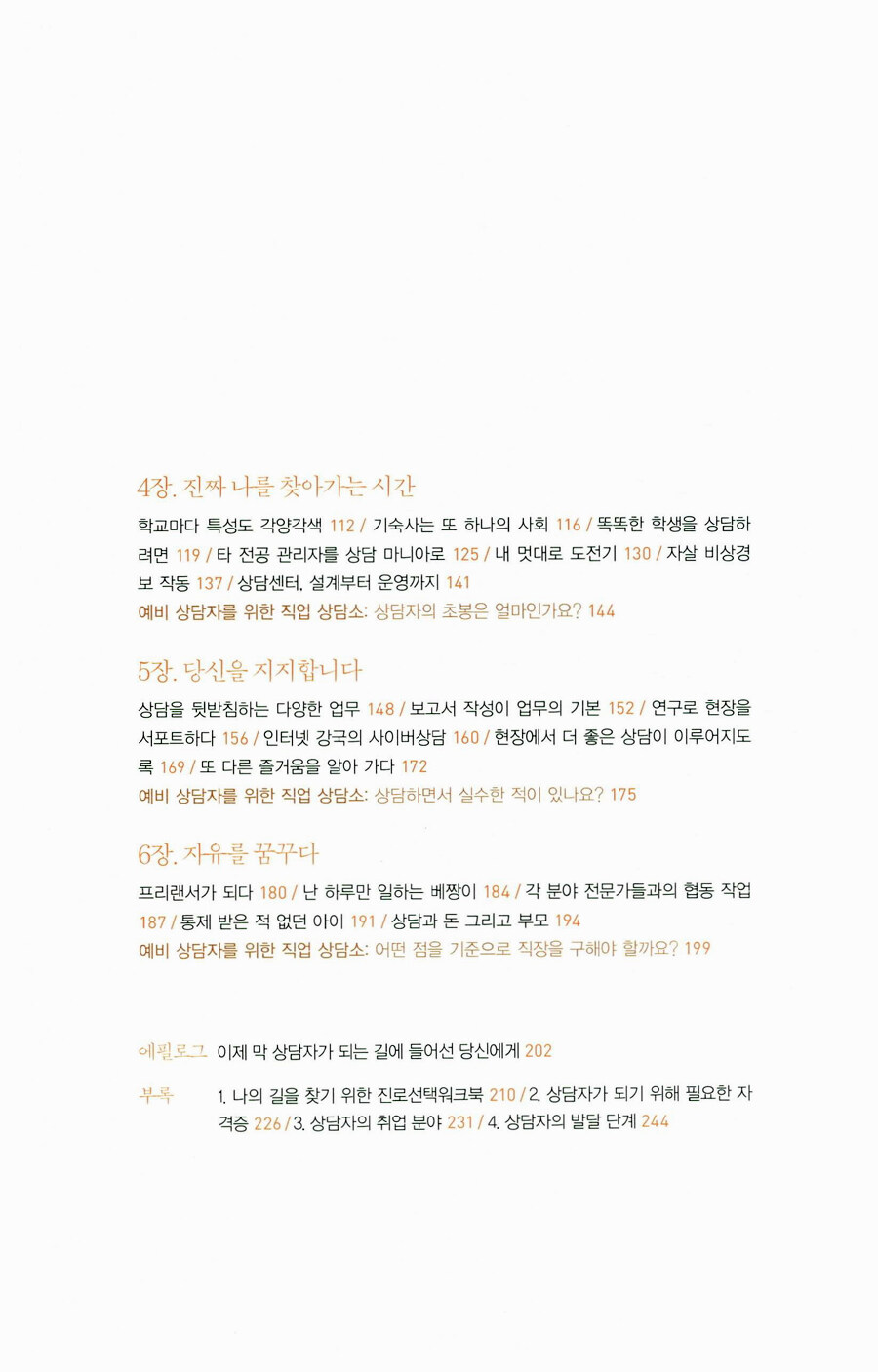 4장. 진짜 나를 찾아가는 시간

학교마다 특성도 각양각색 112 / 기숙사는 또 하나의 사회 116 / 똑똑한 학생을 상담하려면 119 / 타 전공 관리자를 상담 마니아로 125 / 내 멋대로 도전기 130 / 자살 비상경보 작동 137 / 상담센터, 설계부터 운영까지 141
예비 상담자를 위한 직업 상담소: 상담자의 초봉은 얼마인가요? 144

5장. 당신을 지지합니다

상담을 뒷받침하는 다양한 업무 148 / 보고서 작성이 업무의 기본 152 / 연구로 현장을 서포트하다 156 / 인터넷 강국의 사이버상담 160 / 현장에서 더 좋은 상담이 이루어지도록 169 / 또 다른 즐거움을 알아 가다 172
예비 상담자를 위한 직업 상담소: 상담하면서 실수한 적이 있나요? 175

6장. 자유를 꿈꾸다

프리랜서가 되다 180 / 난 하루만 일하는 베짱이 184 / 각 분야 전문가들과의 협동 작업 187 / 통제 받은 적 없던 아이 191 / 상담과 돈 그리고 부모 194
예비 상담자를 위한 직업 상담소: 어떤 점을 기준으로 직장을 구해야 할까요? 199

에필로그 이제 막 상담자가 되는 길에 들어선 당신에게 202

부록 1. 나의 길을 찾기 위한 진로선택워크북 210 / 2. 상담자가 되기 위해 필요한 자격증 226 / 3. 상담자의 취업 분야 231 / 4. 상담자의 발달 단계 244